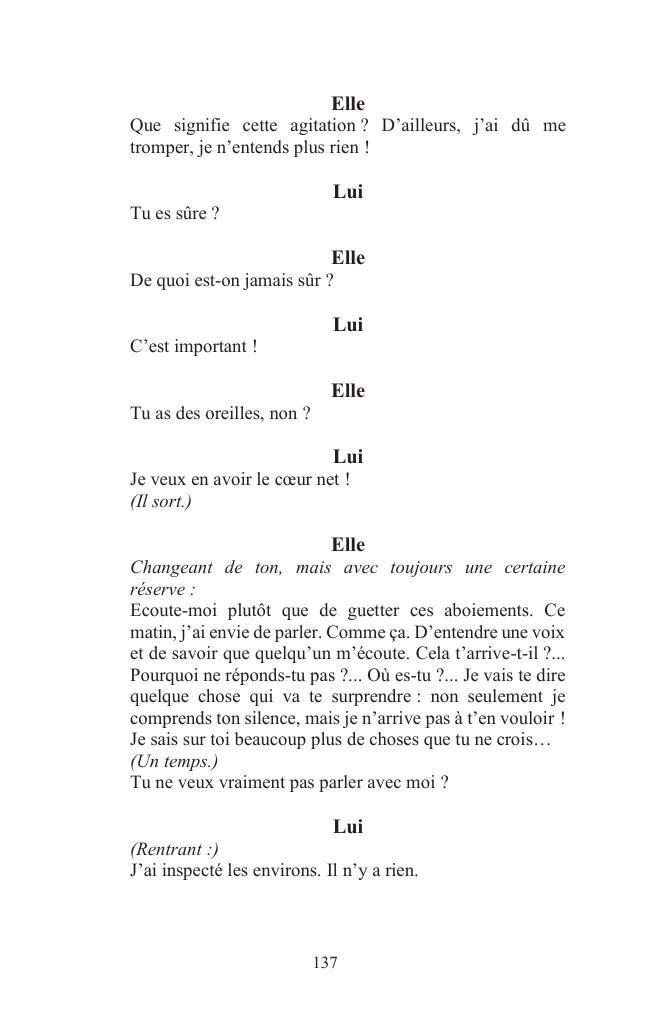 Elle
Que signifie cette agitation ? D’ailleurs, j’ai dû me tromper, je n’entends plus rien !

Lui
Tu es sûre ?

Elle
De quoi est-on jamais sûr ?

Lui
C’est important !

Elle
Tu as des oreilles, non ?

Lui
Je veux en avoir le cœur net !
(Il sort.)

Elle
Changeant de ton, mais avec toujours une certaine réserve :
Ecoute-moi plutôt que de guetter ces aboiements. Ce matin, j’ai envie de parler. Comme ça. D’entendre une voix et de savoir que quelqu’un m’écoute. Cela t’arrive-t-il ?... Pourquoi ne réponds-tu pas ?... Où es-tu ?... Je vais te dire quelque chose qui va te surprendre : non seulement je comprends ton silence, mais je n’arrive pas à t’en vouloir ! Je sais sur toi beaucoup plus de choses que tu ne crois…
(Un temps.)
Tu ne veux vraiment pas parler avec moi ?

Lui
(Rentrant :)
J’ai inspecté les environs. Il n’y a rien.

137